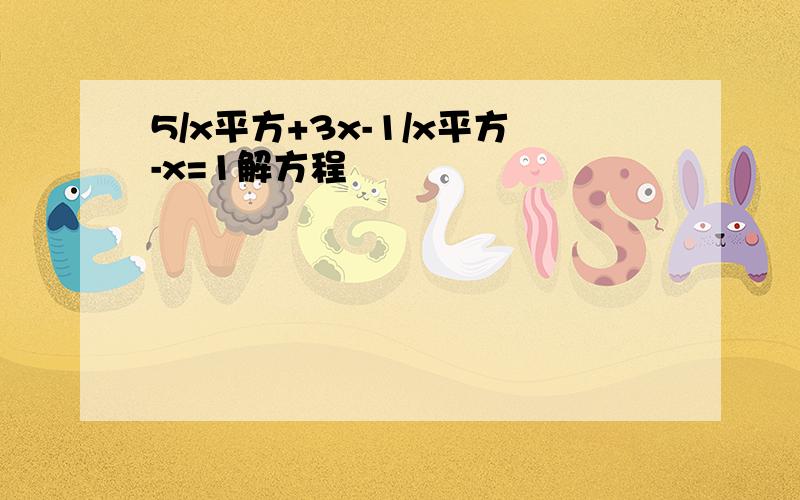 5/x平方+3x-1/x平方-x=1解方程

ENGLISH